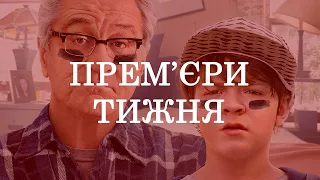 ПРЕМ'ЄРИ ТИЖНЯ